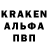 KRAKEN
АЛЬФА
ПВП